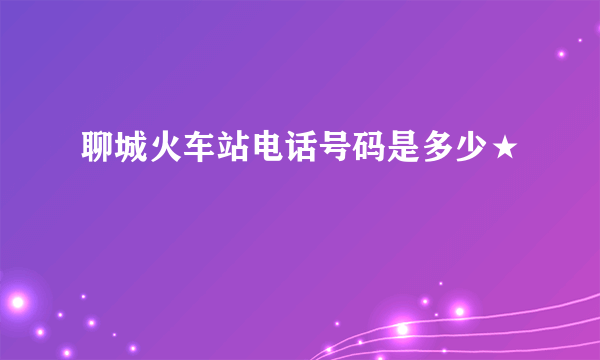 聊城火车站电话号码是多少★